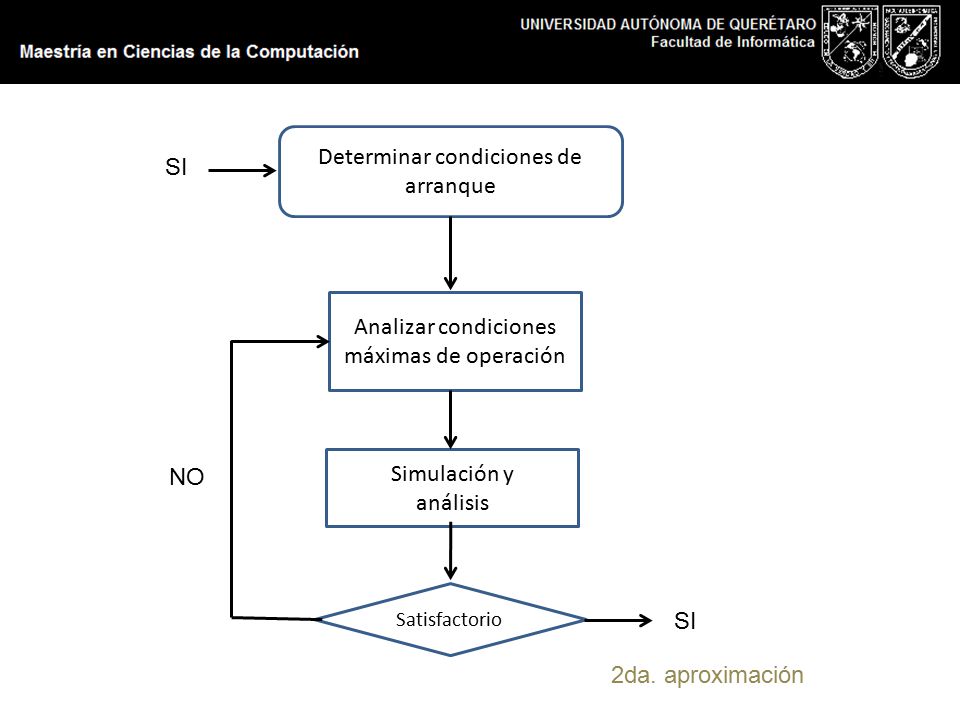 Maestría en Ciencias de la Computación

UNIVERSIDAD AUTÓNOMA DE QUERÉTARO
Facultad de Informática

SI

Determinar condiciones de arranque

Analizar condiciones máximas de operación

NO

Simulación y análisis

Satisfactorio

SI

2da. aproximación